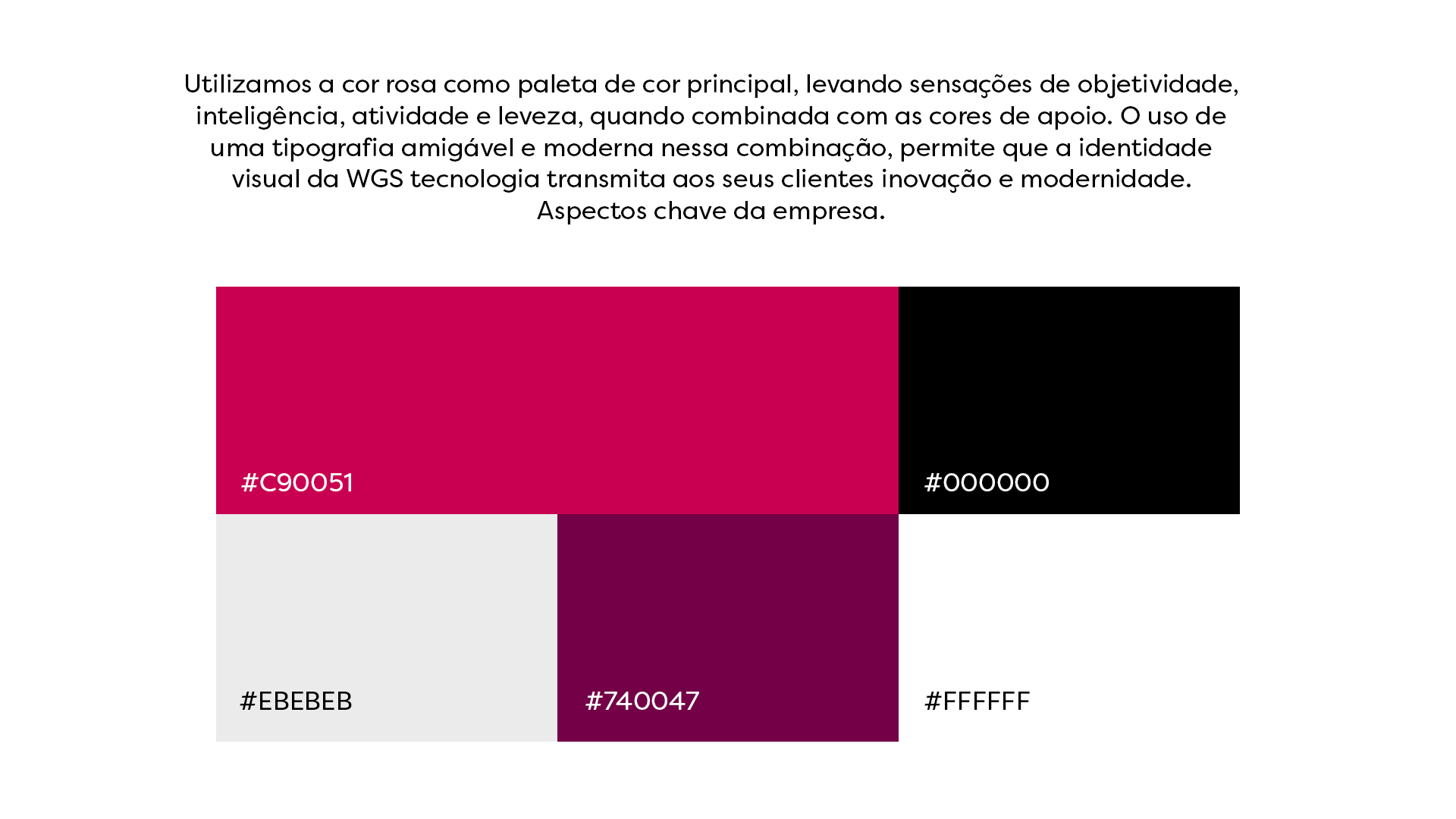 Utilizamos a cor rosa como paleta de cor principal, levando sensações de objetividade, inteligência, atividade e leveza, quando combinada com as cores de apoio. O uso de uma tipografia amigável e moderna nessa combinação, permite que a identidade visual da WGS tecnologia transmita aos seus clientes inovação e modernidade. Aspectos chave da empresa.

#C90051

#000000

#EBEBEB

#740047

#FFFFFF